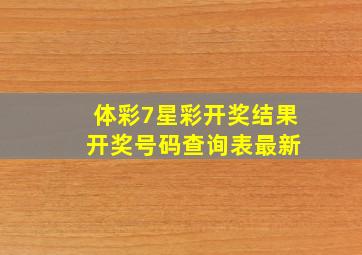 体彩7星彩开奖结果
开奖号码查询表最新